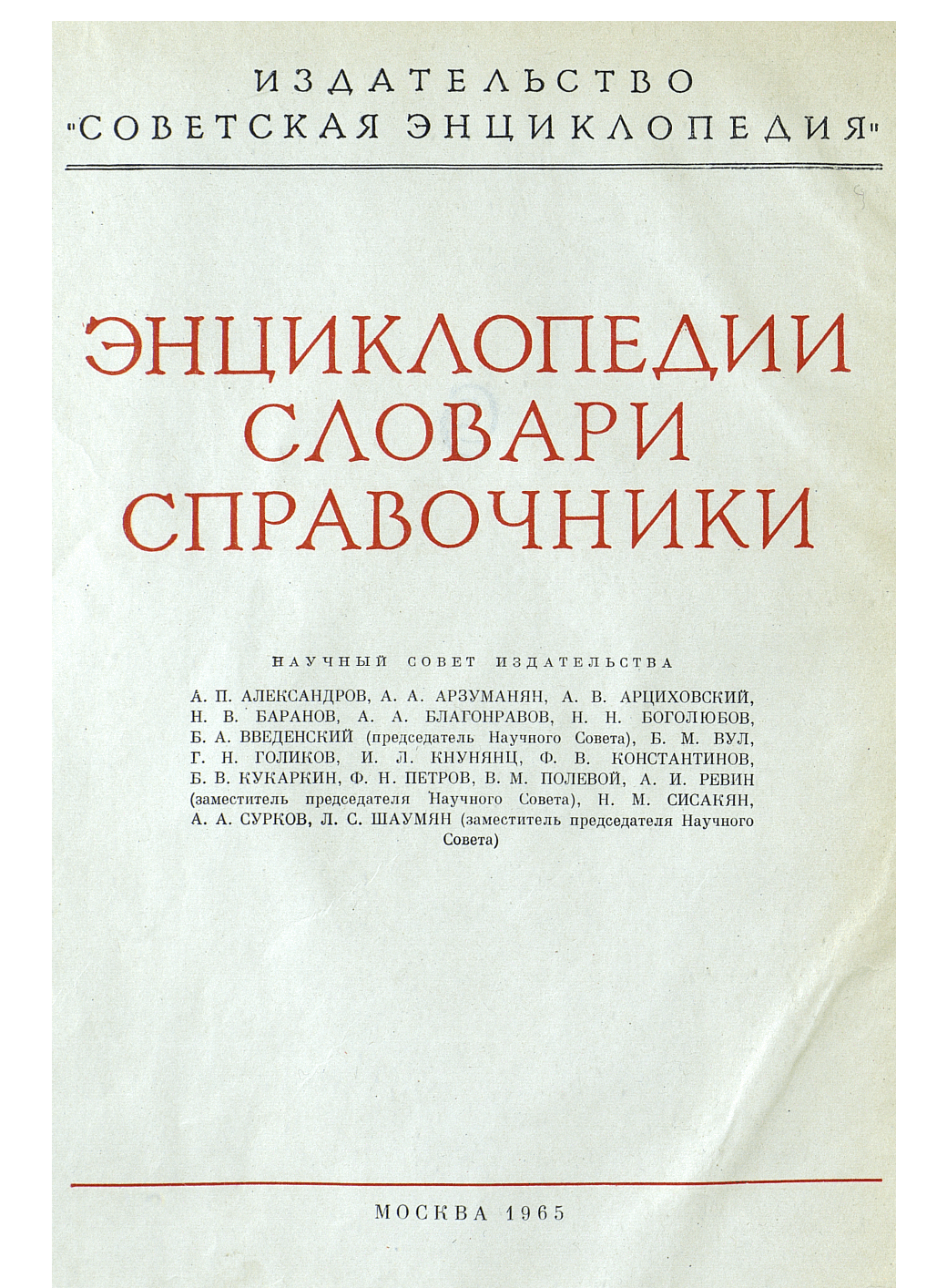 ИЗДАТЕЛЬСТВО
"СОВЕТСКАЯ ЭНЦИКЛОПЕДИЯ"

ЭНЦИКЛОПЕДИИ
СЛОВАРИ
СПРАВОЧНИКИ

НАУЧНЫЙ СОВЕТ ИЗДАТЕЛЬСТВА

А. П. АЛЕКСАНДРОВ, А. А. АРЗУМАНЯН, А. В. АРЦИХОВСКИЙ, Н. В. БАРАНОВ, А. А. БЛАГОНРАВОВ, Н. Н. БОГОЛЮБОВ, Б. А. ВВЕДЕНСКИЙ (председатель Научного Совета), Б. М. ВУЛ, Г. Н. ГОЛИКОВ, И. Л. КНУНЯНЦ, Ф. В. КОНСТАНТИНОВ, Б. В. КУКАРКИН, Ф. Н. ПЕТРОВ, В. М. ПОЛЕВОЙ, А. И. РЕВИН (заместитель председателя Научного Совета), Н. М. СИСАКЯН, А. А. СУРКОВ, Л. С. ШАУМЯН (заместитель председателя Научного Совета)

МОСКВА 1965